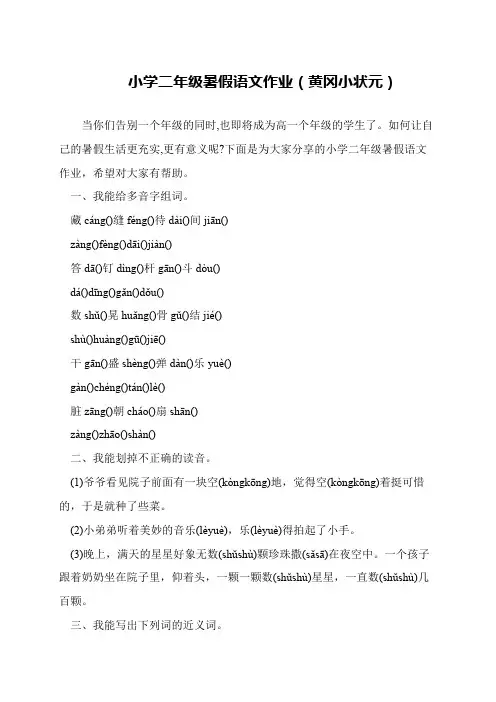 小学二年级暑假语文作业（黄冈小状元）

当你们告别一个年级的同时,也即将成为高一个年级的学生了。如何让自己的暑假生活更充实,更有意义呢?下面是为大家分享的小学二年级暑假语文作业，希望对大家有帮助。

一、我能给多音字组词。

藏 cáng()缝 féng()待 dài()间 jiān()

zàng()fèng()dāi()jiàn()

答 dā()钉 dìng()杆 gān()斗 dòu()

dá()dīng()gǎn()dǒu()

数 shǔ()晃 huǎng()骨 gǔ()结 jié()

shù()huàng()gū()jiē()

干 gān()盛 shèng()弹 dàn()乐 yuè()

gàn()chéng()tán()lè()

脏 zāng()朝 cháo()扇 shān()

zàng()zhāo()shàn()

二、我能划掉不正确的读音。

(1)爷爷看见院子前面有一块空(kòngkōng)地，觉得空(kòngkōng)着挺可惜的，于是就种了些菜。

(2)小弟弟听着美妙的音乐(lèyuè)，乐(lèyuè)得拍起了小手。

(3)晚上，满天的星星好象无数(shǔshù)颗珍珠撒(sǎsā)在夜空中。一个孩子跟着奶奶坐在院子里，仰着头，一颗一颗数(shǔshù)星星，一直数(shǔshù)几百颗。

三、我能写出下列词的近义词。